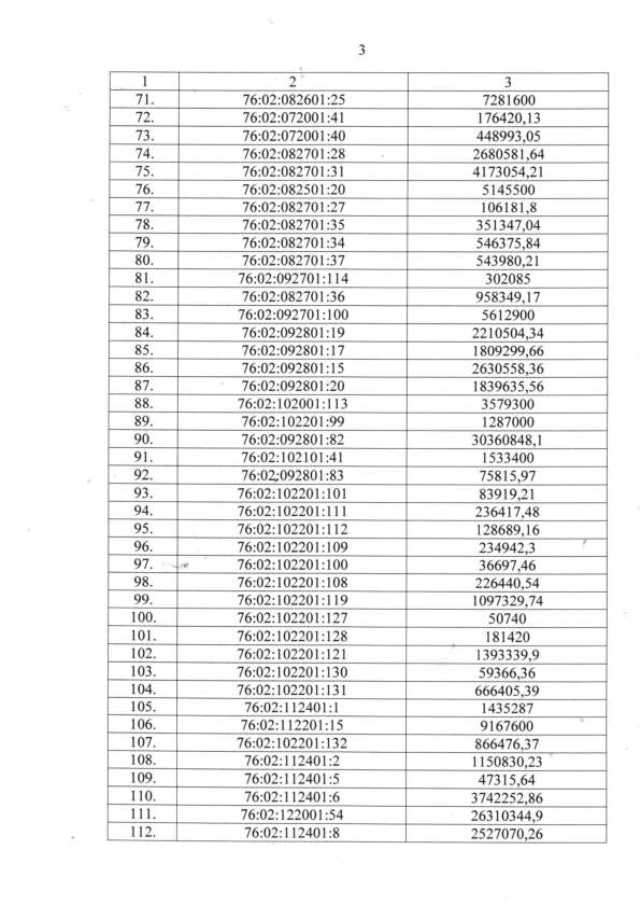 3

| 1 | 2 | 3 |
|---|---|---|
| 71. | 76:02:082601:25 | 7281600 |
| 72. | 76:02:072001:41 | 176420,13 |
| 73. | 76:02:072001:40 | 448993,05 |
| 74. | 76:02:082701:28 | 2680581,64 |
| 75. | 76:02:082701:31 | 4173054,21 |
| 76. | 76:02:082501:20 | 5145500 |
| 77. | 76:02:082701:27 | 106181,8 |
| 78. | 76:02:082701:35 | 351347,04 |
| 79. | 76:02:082701:34 | 546375,84 |
| 80. | 76:02:082701:37 | 543980,21 |
| 81. | 76:02:092701:114 | 302085 |
| 82. | 76:02:082701:36 | 958349,17 |
| 83. | 76:02:092701:100 | 5612900 |
| 84. | 76:02:092801:19 | 2210504,34 |
| 85. | 76:02:092801:17 | 1809299,66 |
| 86. | 76:02:092801:15 | 2630558,36 |
| 87. | 76:02:092801:20 | 1839635,56 |
| 88. | 76:02:102001:113 | 3579300 |
| 89. | 76:02:102201:99 | 1287000 |
| 90. | 76:02:092801:82 | 30360848,1 |
| 91. | 76:02:102101:41 | 1533400 |
| 92. | 76:02:092801:83 | 75815,97 |
| 93. | 76:02:102201:101 | 83919,21 |
| 94. | 76:02:102201:111 | 236417,48 |
| 95. | 76:02:102201:112 | 128689,16 |
| 96. | 76:02:102201:109 | 234942,3 |
| 97. | 76:02:102201:100 | 36697,46 |
| 98. | 76:02:102201:108 | 226440,54 |
| 99. | 76:02:102201:119 | 1097329,74 |
| 100. | 76:02:102201:127 | 50740 |
| 101. | 76:02:102201:128 | 181420 |
| 102. | 76:02:102201:121 | 1393339,9 |
| 103. | 76:02:102201:130 | 59366,36 |
| 104. | 76:02:102201:131 | 666405,39 |
| 105. | 76:02:112401:1 | 1435287 |
| 106. | 76:02:112201:15 | 9167600 |
| 107. | 76:02:102201:132 | 866476,37 |
| 108. | 76:02:112401:2 | 1150830,23 |
| 109. | 76:02:112401:5 | 47315,64 |
| 110. | 76:02:112401:6 | 3742252,86 |
| 111. | 76:02:122001:54 | 26310344,9 |
| 112. | 76:02:112401:8 | 2527070,26 |